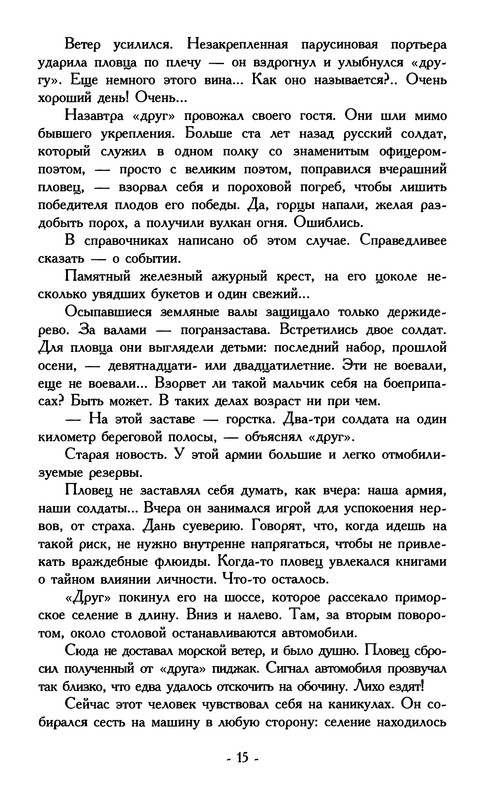 Ветер усилился. Незакрепленная парусиновая портьера ударила пловца по плечу — он вздрогнул и улыбнулся «другу». Еще немного этого вина... Как оно называется?.. Очень хороший день! Очень...

Назавтра «друг» провожал своего гостя. Они шли мимо бывшего укрепления. Больше ста лет назад русский солдат, который служил в одном полку со знаменитым офицером-поэтом, — просто с великим поэтом, поправился вчерашний пловец, — взорвал себя и пороховой погреб, чтобы лишить победителя плодов его победы. Да, горцы напали, желая раздобыть порох, а получили вулкан огня. Ошиблись.

В справочниках написано об этом случае. Справедливее сказать — о событии.

Памятный железный ажурный крест, на его цоколе несколько увядших букетов и один свежий...

Осыпавшиеся земляные валы защищало только держидерево. За валами — погранзастава. Встретились двое солдат. Для пловца они выглядели детьми: последний набор, прошлой осени, — девятнадцати- или двадцатилетние. Эти не воевали, еще не воевали... Взорвет ли такой мальчик себя на боеприпасах? Быть может. В таких делах возраст ни при чем.

— На этой заставе — горстка. Два-три солдата на один километр береговой полосы, — объяснял «друг».

Старая новость. У этой армии большие и легко отмобилизуемые резервы.

Пловец не заставлял себя думать, как вчера: наша армия, наши солдаты... Вчера он занимался игрой для успокоения нервов, от страха. Дань суеверию. Говорят, что, когда идешь на такой риск, не нужно внутренне напрягаться, чтобы не привлекать враждебные флюиды. Когда-то пловец увлекался книгами о тайном влиянии личности. Что-то осталось.

«Друг» покинул его на шоссе, которое рассекало приморское селение в длину. Вниз и налево. Там, за вторым поворотом, около столовой останавливаются автомобили.

Сюда не доставал морской ветер, и было душно. Пловец сбросил полученный от «друга» пиджак. Сигнал автомобиля прозвучал так близко, что едва удалось отскочить на обочину. Лихо ездят!

Сейчас этот человек чувствовал себя на каникулах. Он собирался сесть на машину в любую сторону: селение находилось

- 15 -